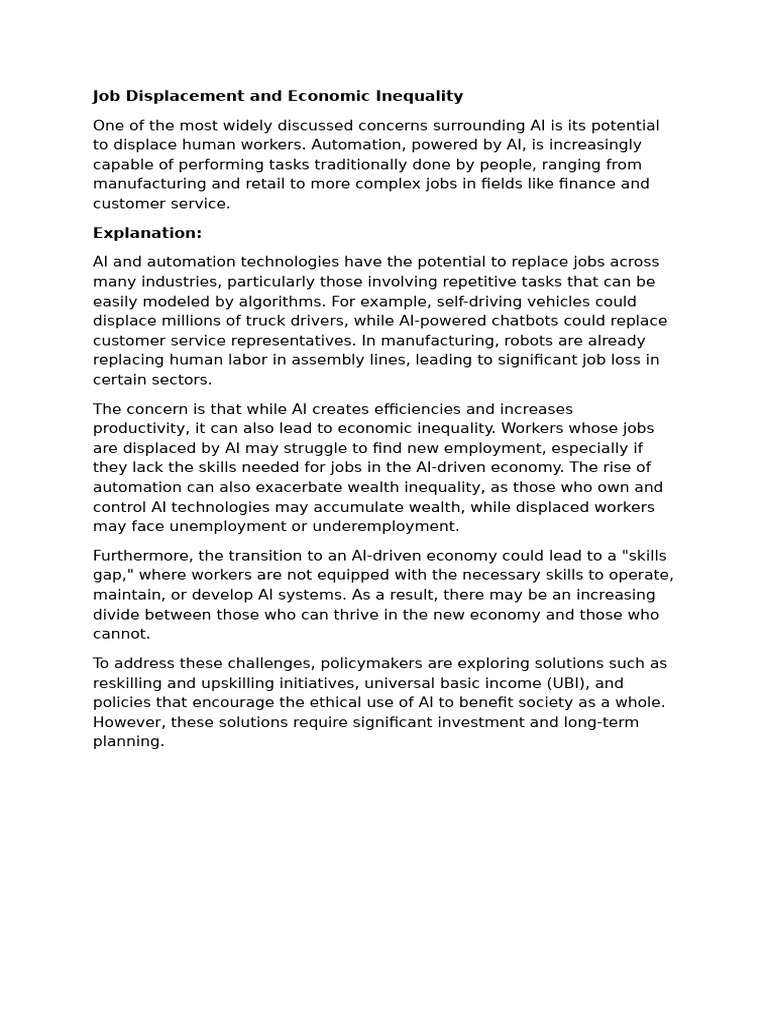 Job Displacement and Economic Inequality

One of the most widely discussed concerns surrounding AI is its potential to displace human workers. Automation, powered by AI, is increasingly capable of performing tasks traditionally done by people, ranging from manufacturing and retail to more complex jobs in fields like finance and customer service.

Explanation:

AI and automation technologies have the potential to replace jobs across many industries, particularly those involving repetitive tasks that can be easily modeled by algorithms. For example, self-driving vehicles could displace millions of truck drivers, while AI-powered chatbots could replace customer service representatives. In manufacturing, robots are already replacing human labor in assembly lines, leading to significant job loss in certain sectors.

The concern is that while AI creates efficiencies and increases productivity, it can also lead to economic inequality. Workers whose jobs are displaced by AI may struggle to find new employment, especially if they lack the skills needed for jobs in the AI-driven economy. The rise of automation can also exacerbate wealth inequality, as those who own and control AI technologies may accumulate wealth, while displaced workers may face unemployment or underemployment.

Furthermore, the transition to an AI-driven economy could lead to a "skills gap," where workers are not equipped with the necessary skills to operate, maintain, or develop AI systems. As a result, there may be an increasing divide between those who can thrive in the new economy and those who cannot.

To address these challenges, policymakers are exploring solutions such as reskilling and upskilling initiatives, universal basic income (UBI), and policies that encourage the ethical use of AI to benefit society as a whole. However, these solutions require significant investment and long-term planning.